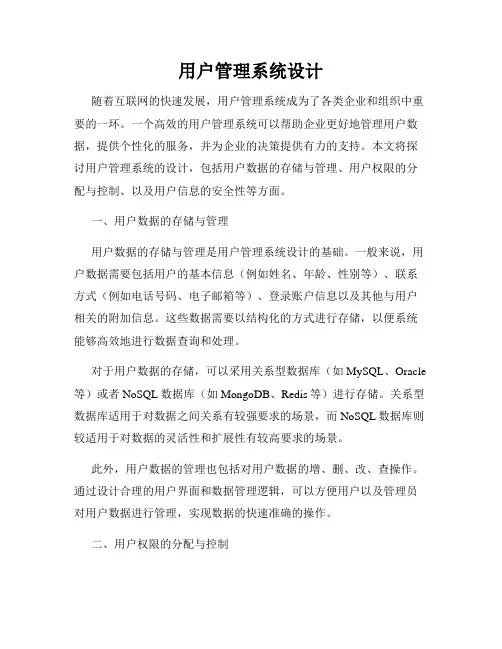 用户管理系统设计

随着互联网的快速发展，用户管理系统成为了各类企业和组织中重要的一环。一个高效的用户管理系统可以帮助企业更好地管理用户数据，提供个性化的服务，并为企业的决策提供有力的支持。本文将探讨用户管理系统的设计，包括用户数据的存储与管理、用户权限的分配与控制、以及用户信息的安全性等方面。

一、用户数据的存储与管理

用户数据的存储与管理是用户管理系统设计的基础。一般来说，用户数据需要包括用户的基本信息（例如姓名、年龄、性别等）、联系方式（例如电话号码、电子邮箱等）、登录账户信息以及其他与用户相关的附加信息。这些数据需要以结构化的方式进行存储，以便系统能够高效地进行数据查询和处理。

对于用户数据的存储，可以采用关系型数据库（如 MySQL、Oracle 等）或者 NoSQL 数据库（如 MongoDB、Redis 等）进行存储。关系型数据库适用于对数据之间关系有较强要求的场景，而 NoSQL 数据库则较适用于对数据的灵活性和扩展性有较高要求的场景。

此外，用户数据的管理也包括对用户数据的增、删、改、查操作。通过设计合理的用户界面和数据管理逻辑，可以方便用户以及管理员对用户数据进行管理，实现数据的快速准确的操作。

二、用户权限的分配与控制